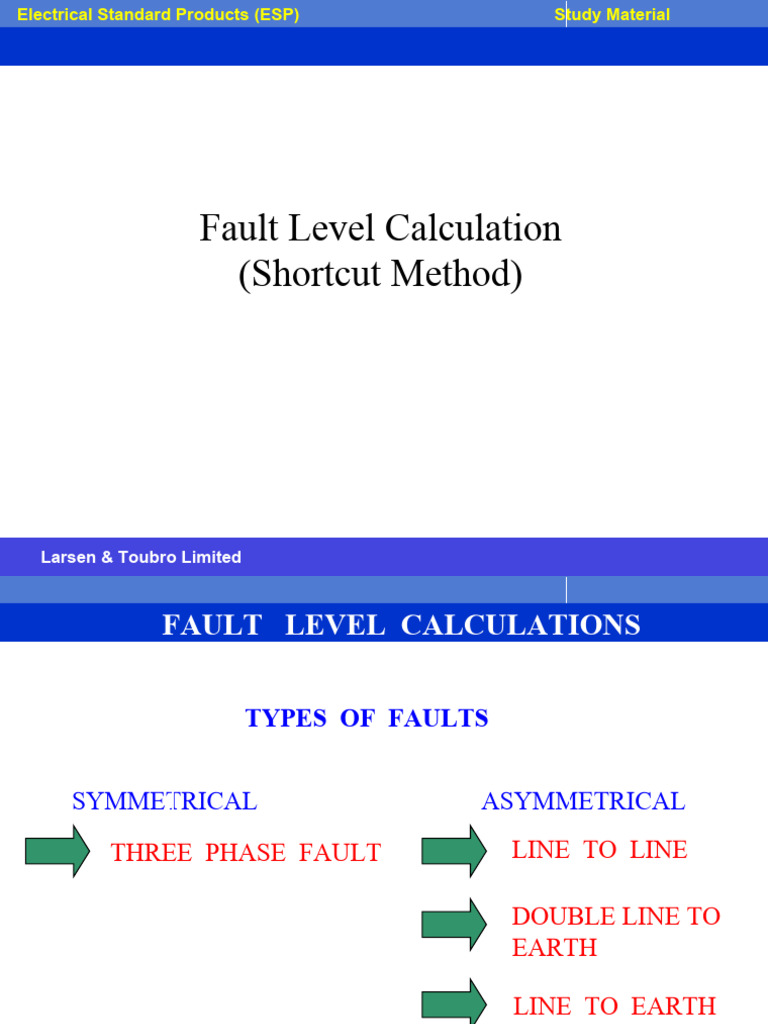 Electrical Standard Products (ESP)

Study Material

Fault Level Calculation
(Shortcut Method)

Larsen & Toubro Limited

FAULT LEVEL CALCULATIONS

TYPES OF FAULTS

SYMMETRICAL

THREE PHASE FAULT

ASYMMETRICAL

LINE TO LINE

DOUBLE LINE TO EARTH

LINE TO EARTH